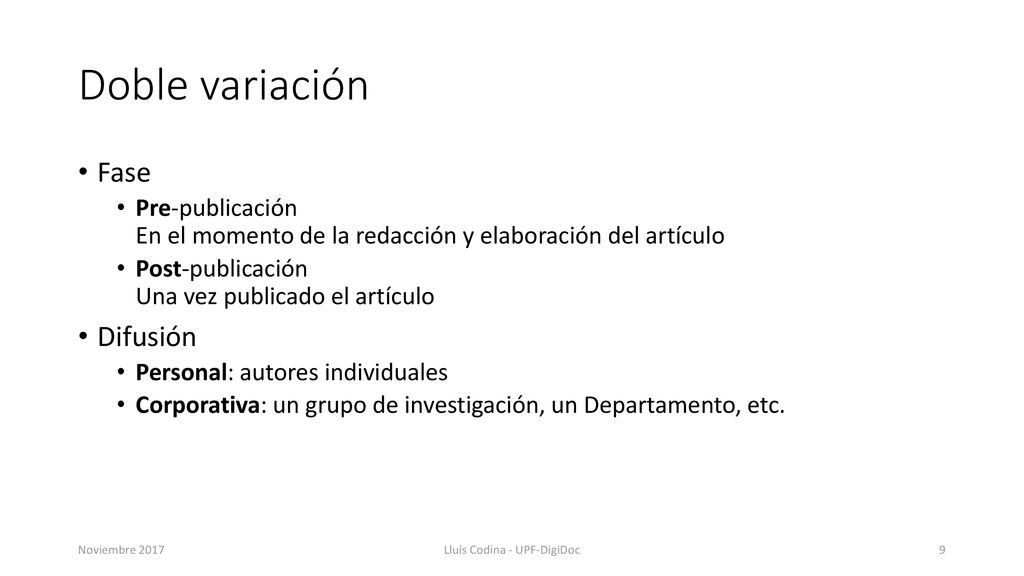 Doble variación

• Fase
• Pre-publicación
En el momento de la redacción y elaboración del artículo
• Post-publicación
Una vez publicado el artículo
• Difusión
• Personal: autores individuales
• Corporativa: un grupo de investigación, un Departamento, etc.

Noviembre 2017
Lluís Codina - UPF-DigiDoc
9